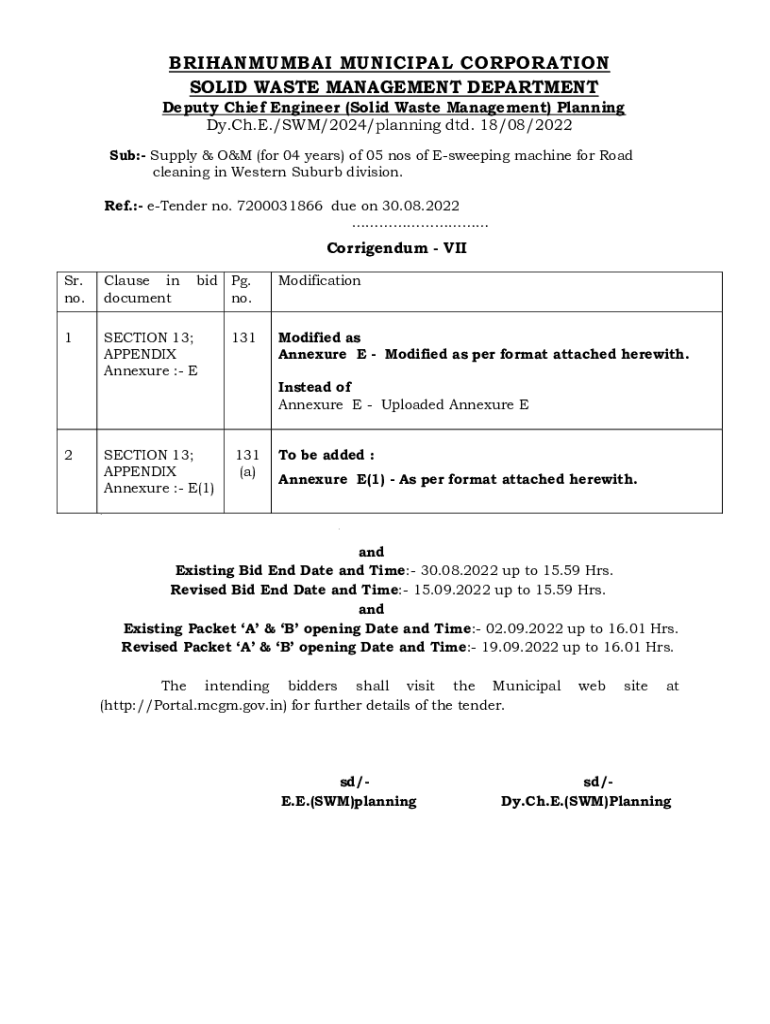 BRIHANMUMBAI MUNICIPAL CORPORATION
SOLID WASTE MANAGEMENT DEPARTMENT
Deputy Chief Engineer (Solid Waste Management) Planning
Dy.Ch.E./SWM/2024/planning dtd. 18/08/2022

Sub:- Supply & O&M (for 04 years) of 05 nos of E-sweeping machine for Road cleaning in Western Suburb division.

Ref.:- e-Tender no. 7200031866 due on 30.08.2022
..............................

Corrigendum - VII

| Sr. no. | Clause in bid document | Pg. no. | Modification |
|---|---|---|---|
| 1 | SECTION 13; APPENDIX Annexure :- E | 131 | Modified as Annexure E - Modified as per format attached herewith. Instead of Annexure E - Uploaded Annexure E |
| 2 | SECTION 13; APPENDIX Annexure :- E(1) | 131 (a) | To be added : Annexure E(1) - As per format attached herewith. |

and
Existing Bid End Date and Time:- 30.08.2022 up to 15.59 Hrs.
Revised Bid End Date and Time:- 15.09.2022 up to 15.59 Hrs.
and
Existing Packet ‘A’ & ‘B’ opening Date and Time:- 02.09.2022 up to 16.01 Hrs.
Revised Packet ‘A’ & ‘B’ opening Date and Time:- 19.09.2022 up to 16.01 Hrs.

The intending bidders shall visit the Municipal web site at (http://Portal.mcgm.gov.in) for further details of the tender.

sd/-
E.E.(SWM)planning

sd/-
Dy.Ch.E.(SWM)Planning